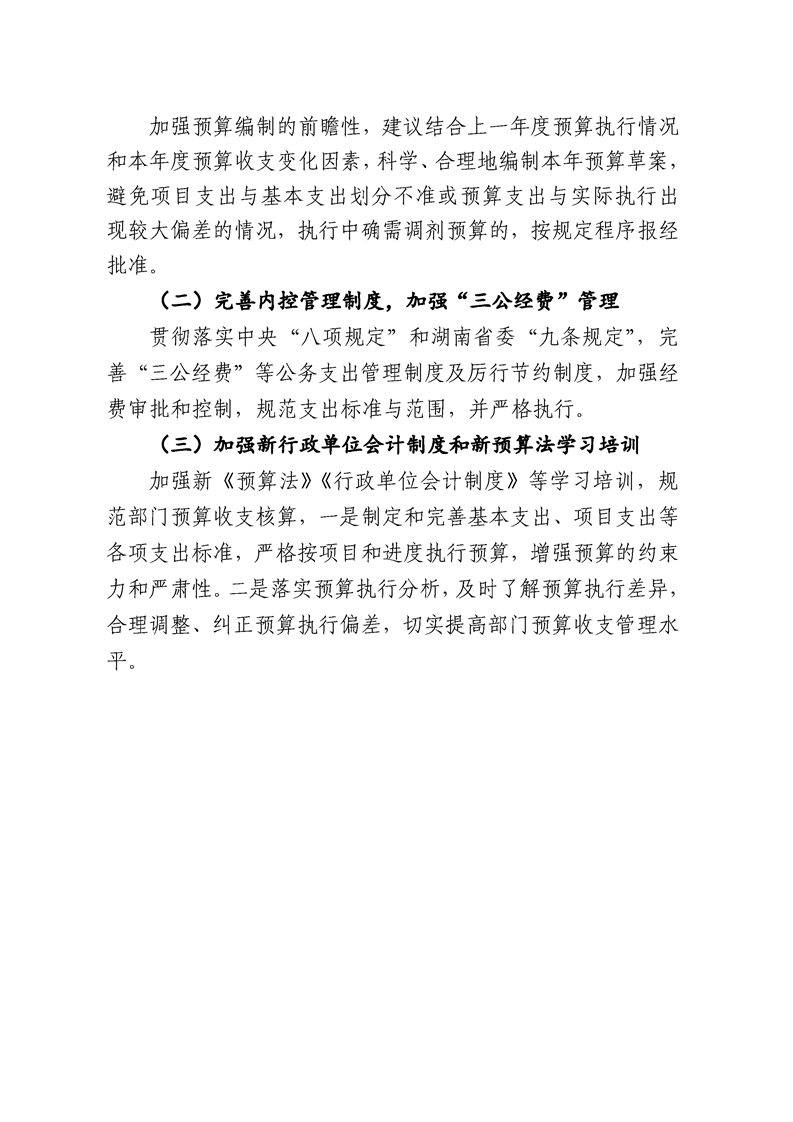 加强预算编制的前瞻性，建议结合上一年度预算执行情况和本年度预算收支变化因素，科学、合理地编制本年预算草案，避免项目支出与基本支出划分不准或预算支出与实际执行出现较大偏差的情况，执行中确需调剂预算的，按规定程序报经批准。

（二）完善内控管理制度，加强“三公经费”管理

贯彻落实中央“八项规定”和湖南省委“九条规定”，完善“三公经费”等公务支出管理制度及厉行节约制度，加强经费审批和控制，规范支出标准与范围，并严格执行。

（三）加强新行政单位会计制度和新预算法学习培训

加强新《预算法》《行政单位会计制度》等学习培训，规范部门预算收支核算，一是制定和完善基本支出、项目支出等各项支出标准，严格按项目和进度执行预算，增强预算的约束力和严肃性。二是落实预算执行分析，及时了解预算执行差异，合理调整、纠正预算执行偏差，切实提高部门预算收支管理水平。